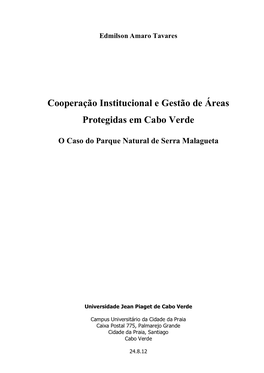 Edmilson Amaro Tavares

Cooperação Institucional e Gestão de Áreas Protegidas em Cabo Verde

O Caso do Parque Natural de Serra Malagueta

Universidade Jean Piaget de Cabo Verde

Campus Universitário da Cidade da Praia
Caixa Postal 775, Palmarejo Grande
Cidade da Praia, Santiago
Cabo Verde

24.8.12